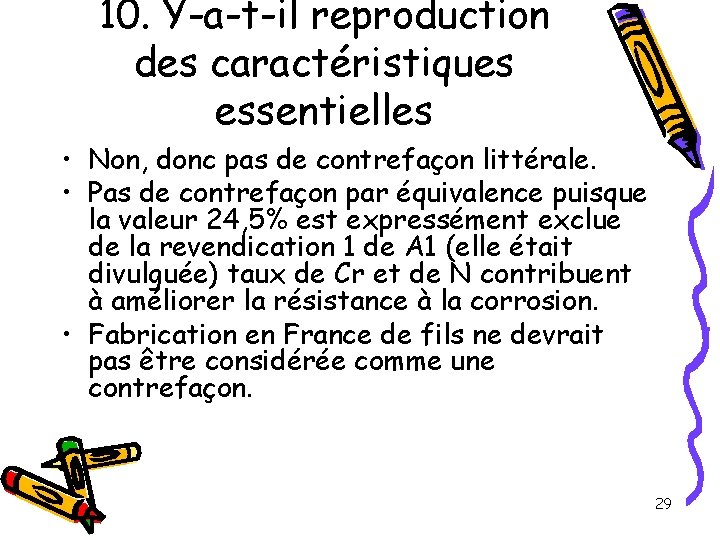 10. Y-a-t-il reproduction des caractéristiques essentielles

• Non, donc pas de contrefaçon littérale.
• Pas de contrefaçon par équivalence puisque la valeur 24,5% est expressément exclue de la revendication 1 de A1 (elle était divulguée) taux de Cr et de N contribuent à améliorer la résistance à la corrosion.
• Fabrication en France de fils ne devrait pas être considérée comme une contrefaçon.

29